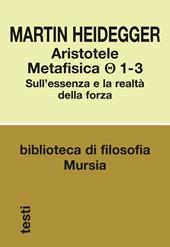 MARTIN HEIDEGGER
Aristotele
Metafisica Θ 1-3
Sull'essenza e la realtà della forza

biblioteca di filosofia
Mursia

testi